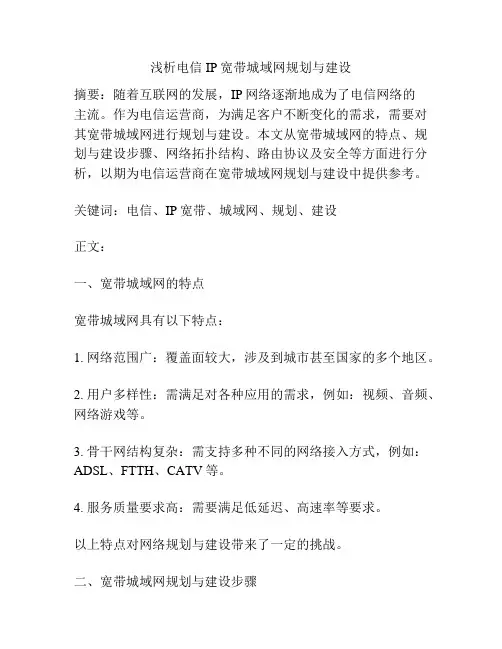 浅析电信 IP 宽带城域网规划与建设

摘要：随着互联网的发展，IP 网络逐渐地成为了电信网络的主流。作为电信运营商，为满足客户不断变化的需求，需要对其宽带城域网进行规划与建设。本文从宽带城域网的特点、规划与建设步骤、网络拓扑结构、路由协议及安全等方面进行分析，以期为电信运营商在宽带城域网规划与建设中提供参考。

关键词：电信、IP 宽带、城域网、规划、建设

正文：

一、宽带城域网的特点

宽带城域网具有以下特点：

1. 网络范围广：覆盖面较大，涉及到城市甚至国家的多个地区。

2. 用户多样性：需满足对各种应用的需求，例如：视频、音频、网络游戏等。

3. 骨干网结构复杂：需支持多种不同的网络接入方式，例如：ADSL、FTTH、CATV 等。

4. 服务质量要求高：需要满足低延迟、高速率等要求。

以上特点对网络规划与建设带来了一定的挑战。

二、宽带城域网规划与建设步骤